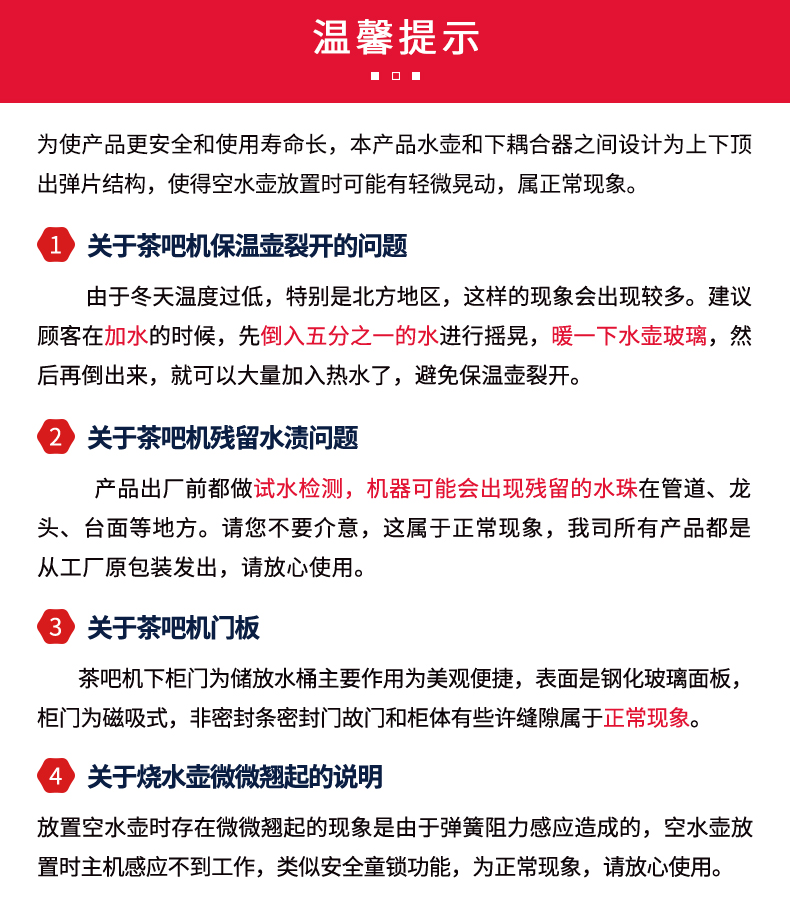 温馨提示

为使产品更安全和使用寿命长，本产品水壶和下耦合器之间设计为上下顶出弹片结构，使得空水壶放置时可能有轻微晃动，属正常现象。

1 关于茶吧机保温壶裂开的问题

由于冬天温度过低，特别是北方地区，这样的现象会出现较多。建议顾客在加水的时候，先倒入五分之一的水进行摇晃，暖一下水壶玻璃，然后再倒出来，就可以大量加入热水了，避免保温壶裂开。

2 关于茶吧机残留水渍问题

产品出厂前都做试水检测，机器可能会出现残留的水珠在管道、龙头、台面等地方。请您不要介意，这属于正常现象，我司所有产品都是从工厂原包装发出，请放心使用。

3 关于茶吧机门板

茶吧机下柜门为储放水桶主要作用为美观便捷，表面是钢化玻璃面板，柜门为磁吸式，非密封条密封门故门和柜体有些许缝隙属于正常现象。

4 关于烧水壶微微翘起的说明

放置空水壶时存在微微翘起的现象是由于弹簧阻力感应造成的，空水壶放置时主机感应不到工作，类似安全童锁功能，为正常现象，请放心使用。